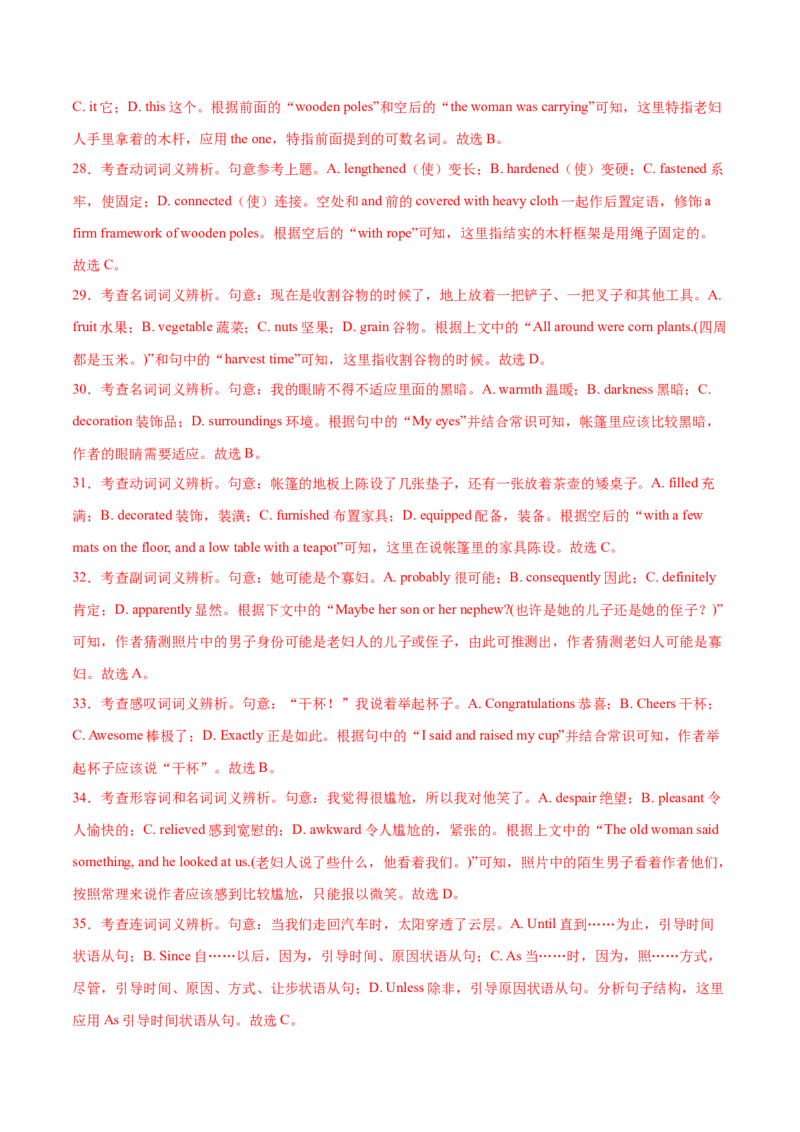 C. it 它；D. this 这个。根据前面的“wooden poles”和空后的“the woman was carrying”可知，这里特指老妇人手里拿着的木杆，应用 the one，特指前面提到的可数名词。故选 B。

28．考查动词词义辨析。句意参考上题。A. lengthened（使）变长；B. hardened（使）变硬；C. fastened 系牢，使固定；D. connected（使）连接。空处和 and 前的 covered with heavy cloth 一起作后置定语，修饰 a firm framework of wooden poles。根据空后的“with rope”可知，这里指结实的木杆框架是用绳子固定的。故选 C。

29．考查名词词义辨析。句意：现在是收割谷物的时候了，地上放着一把铲子、一把叉子和其他工具。A. fruit 水果；B. vegetable 蔬菜；C. nuts 坚果；D. grain 谷物。根据上文中的“All around were corn plants.(四周都是玉米。)”和句中的“harvest time”可知，这里指收割谷物的时候。故选 D。

30．考查名词词义辨析。句意：我的眼睛不得不适应里面的黑暗。A. warmth 温暖；B. darkness 黑暗；C. decoration 装饰品；D. surroundings 环境。根据句中的“My eyes”并结合常识可知，帐篷里应该比较黑暗，作者的眼睛需要适应。故选 B。

31．考查动词词义辨析。句意：帐篷的地板上陈设了几张垫子，还有一张放着茶壶的矮桌子。A. filled 充满；B. decorated 装饰，装潢；C. furnished 布置家具；D. equipped 配备，装备。根据空后的“with a few mats on the floor, and a low table with a teapot”可知，这里在说帐篷里的家具陈设。故选 C。

32．考查副词词义辨析。句意：她可能是个寡妇。A. probably 很可能；B. consequently 因此；C. definitely 肯定；D. apparently 显然。根据下文中的“Maybe her son or her nephew?(也许是她的儿子还是她的侄子？)”可知，作者猜测照片中的男子身份可能是老妇人的儿子或侄子，由此可推测出，作者猜测老妇人可能是寡妇。故选 A。

33．考查感叹词词义辨析。句意：“干杯！”我说着举起杯子。A. Congratulations 恭喜；B. Cheers 干杯；C. Awesome 棒极了；D. Exactly 正是如此。根据句中的“I said and raised my cup”并结合常识可知，作者举起杯子应该说“干杯”。故选 B。

34．考查形容词和名词词义辨析。句意：我觉得很尴尬，所以我对他笑了。A. despair 绝望；B. pleasant 令人愉快的；C. relieved 感到宽慰的；D. awkward 令人尴尬的，紧张的。根据上文中的“The old woman said something, and he looked at us.(老妇人说了些什么，他看着我们。)”可知，照片中的陌生男子看着作者他们，按照常理来说作者应该感到比较尴尬，只能报以微笑。故选 D。

35．考查连词词义辨析。句意：当我们走回汽车时，太阳穿透了云层。A. Until 直到……为止，引导时间状语从句；B. Since 自……以后，因为，引导时间、原因状语从句；C. As 当……时，因为，照……方式，尽管，引导时间、原因、方式、让步状语从句；D. Unless 除非，引导原因状语从句。分析句子结构，这里应用 As 引导时间状语从句。故选 C。